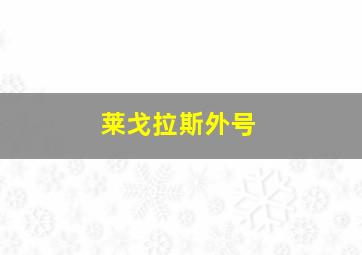 莱戈拉斯外号